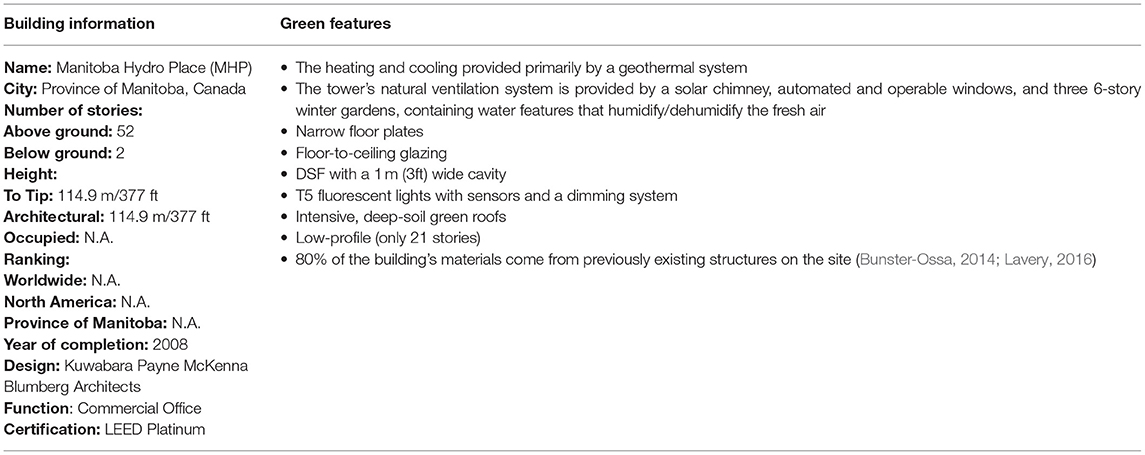 | Building information | Green features |
|---|---|
| **Name:** Manitoba Hydro Place (MHP)<br>**City:** Province of Manitoba, Canada<br>**Number of stories:**<br>**Above ground:** 52<br>**Below ground:** 2<br>**Height:**<br>**To Tip:** 114.9 m/377 ft<br>**Architectural:** 114.9 m/377 ft<br>**Occupied:** N.A.<br>**Ranking:**<br>**Worldwide:** N.A.<br>**North America:** N.A.<br>**Province of Manitoba:** N.A.<br>**Year of completion:** 2008<br>**Design:** Kuwabara Payne McKenna Blumberg Architects<br>**Function**: Commercial Office<br>**Certification:** LEED Platinum | • The heating and cooling provided primarily by a geothermal system<br>• The tower's natural ventilation system is provided by a solar chimney, automated and operable windows, and three 6-story winter gardens, containing water features that humidify/dehumidify the fresh air<br>• Narrow floor plates<br>• Floor-to-ceiling glazing<br>• DSF with a 1 m (3ft) wide cavity<br>• T5 fluorescent lights with sensors and a dimming system<br>• Intensive, deep-soil green roofs<br>• Low-profile (only 21 stories)<br>• 80% of the building's materials come from previously existing structures on the site (Bunster-Ossa, 2014; Lavery, 2016) |